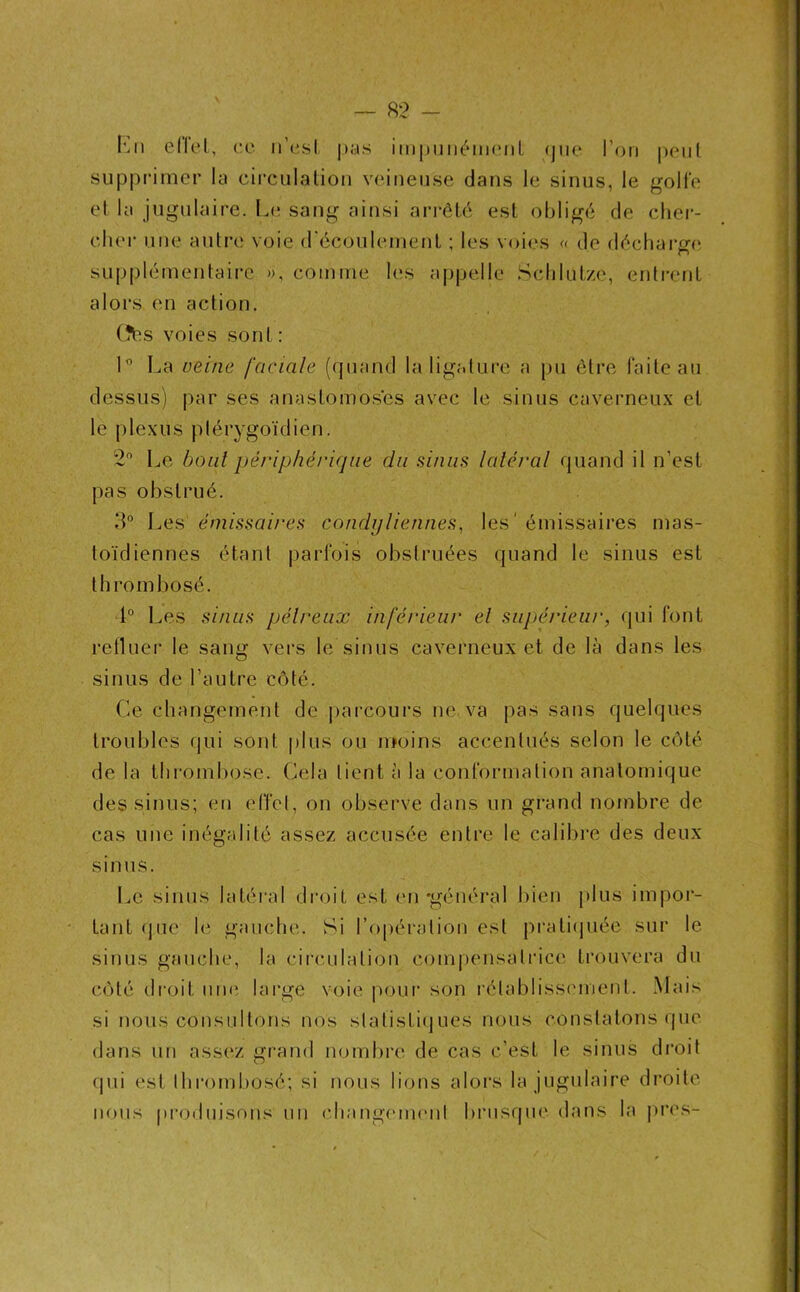 — 82 —

En effet, ce n'est pas impunément que l'on peut supprimer la circulation veineuse dans le sinus, le golfe et la jugulaire. Le sang ainsi arrêté est obligé de chercher une autre voie d'écoulement ; les voies « de décharge supplémentaire », comme les appelle Schlutze, entrent alors en action.

Ces voies sont :

1° La veine faciale (quand la ligature a pu être faite au dessus) par ses anastomoses avec le sinus caverneux et le plexus ptérygoïdien.

2° Le bout périphérique du sinus latéral quand il n'est pas obstrué.

3° Les émissaires condyliennes, les émissaires mastoïdiennes étant parfois obstruées quand le sinus est thrombosé.

4° Les sinus pétreux inférieur et supérieur, qui font refluer le sang vers le sinus caverneux et de là dans les sinus de l'autre côté.

Ce changement de parcours ne va pas sans quelques troubles qui sont plus ou moins accentués selon le côté de la thrombose. Cela tient à la conformation anatomique des sinus; en effet, on observe dans un grand nombre de cas une inégalité assez accusée entre le calibre des deux sinus.

Le sinus latéral droit est en général bien plus important que le gauche. Si l'opération est pratiquée sur le sinus gauche, la circulation compensatrice trouvera du côté droit une large voie pour son rétablissement. Mais si nous consultons nos statistiques nous constatons que dans un assez grand nombre de cas c'est le sinus droit qui est thrombosé; si nous lions alors la jugulaire droite nous produisons un changement brusque dans la pres-